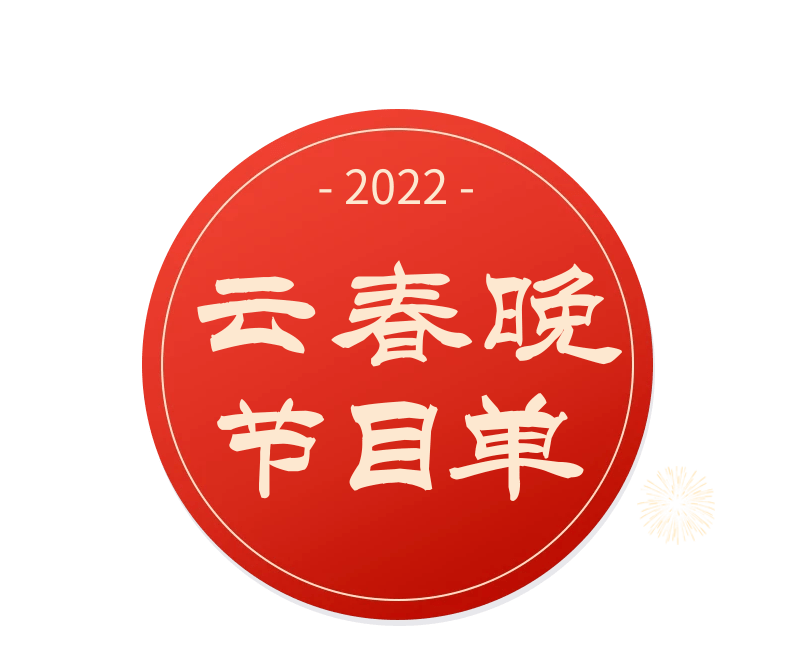 - 2022 -

云春晚
节目单